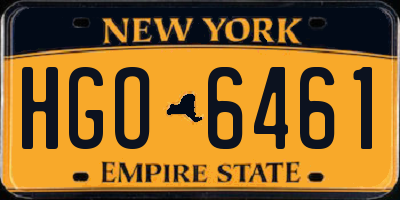 NEW YORK

HGO 6461

EMPIRE STATE